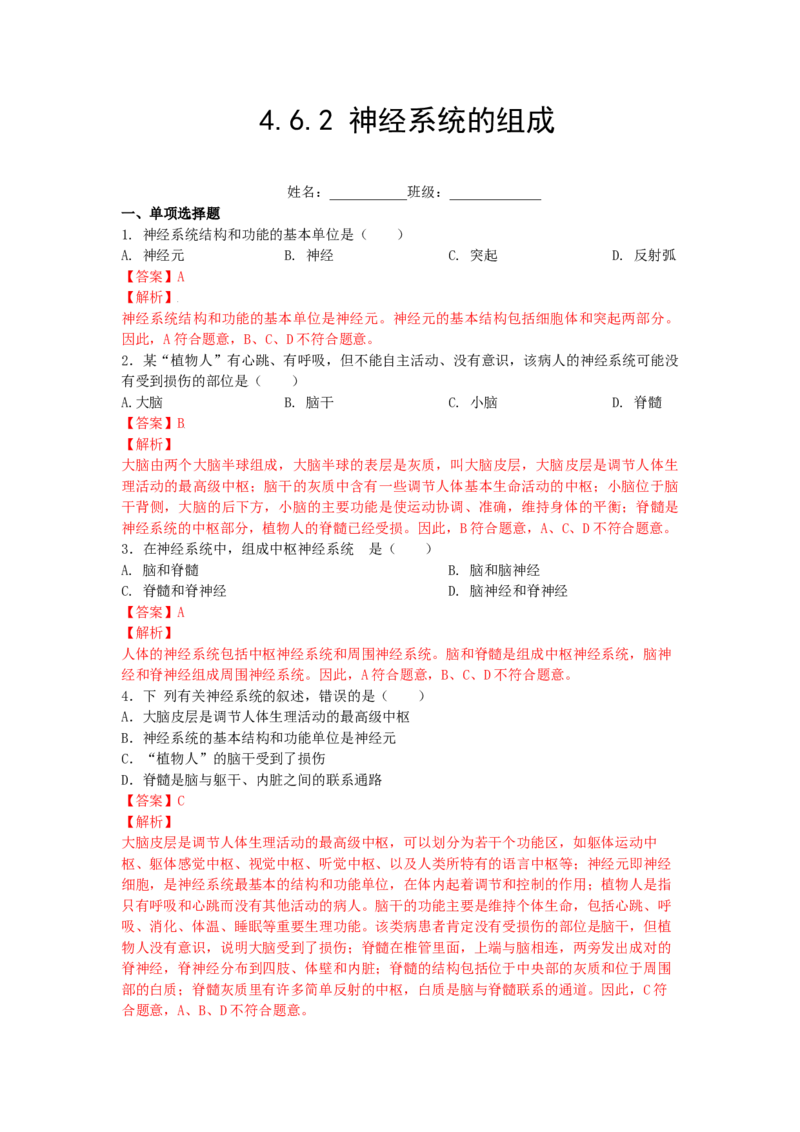 4.6.2 神经系统的组成

姓名：____班级：____

一、单项选择题

1. 神经系统结构和功能的基本单位是（　　）

A. 神经元 B. 神经 C. 突起 D. 反射弧

【答案】A

【解析】

神经系统结构和功能的基本单位是神经元。神经元的基本结构包括细胞体和突起两部分。因此，A符合题意，B、C、D不符合题意。

2. 某“植物人”有心跳、有呼吸，但不能自主活动、没有意识，该病人的神经系统可能没有受到损伤的部位是（　　）

A.大脑 B. 脑干 C. 小脑 D. 脊髓

【答案】B

【解析】

大脑由两个大脑半球组成，大脑半球的表层是灰质，叫大脑皮层，大脑皮层是调节人体生理活动的最高级中枢；脑干的灰质中含有一些调节人体基本生命活动的中枢；小脑位于脑干背侧，大脑的后下方，小脑的主要功能是使运动协调、准确，维持身体的平衡；脊髓是神经系统的中枢部分，植物人的脊髓已经受损。因此，B符合题意，A、C、D不符合题意。

3. 在神经系统中，组成中枢神经系统 是（　　）

A. 脑和脊髓 B. 脑和脑神经

C. 脊髓和脊神经 D. 脑神经和脊神经

【答案】A

【解析】

人体的神经系统包括中枢神经系统和周围神经系统。脑和脊髓是组成中枢神经系统，脑神经和脊神经组成周围神经系统。因此，A符合题意，B、C、D不符合题意。

4. 下 列有关神经系统的叙述，错误的是（　　）

A. 大脑皮层是调节人体生理活动的最高级中枢

B. 神经系统的基本结构和功能单位是神经元

C. “植物人”的脑干受到了损伤

D. 脊髓是脑与躯干、内脏之间的联系通路

【答案】C

【解析】

大脑皮层是调节人体生理活动的最高级中枢，可以划分为若干个功能区，如躯体运动中枢、躯体感觉中枢、视觉中枢、听觉中枢、以及人类所特有的语言中枢等；神经元即神经细胞，是神经系统最基本的结构和功能单位，在体内起着调节和控制的作用；植物人是指只有呼吸和心跳而没有其他活动的病人。脑干的功能主要是维持个体生命，包括心跳、呼吸、消化、体温、睡眠等重要生理功能。该类病患者肯定没有受损伤的部位是脑干，但植物人没有意识，说明大脑受到了损伤；脊髓在椎管里面，上端与脑相连，两旁发出成对的脊神经，脊神经分布到四肢、体壁和内脏；脊髓的结构包括位于中央部的灰质和位于周围部的白质；脊髓灰质里有许多简单反射的中枢，白质是脑与脊髓联系的通道。因此，C符合题意，A、B、D不符合题意。